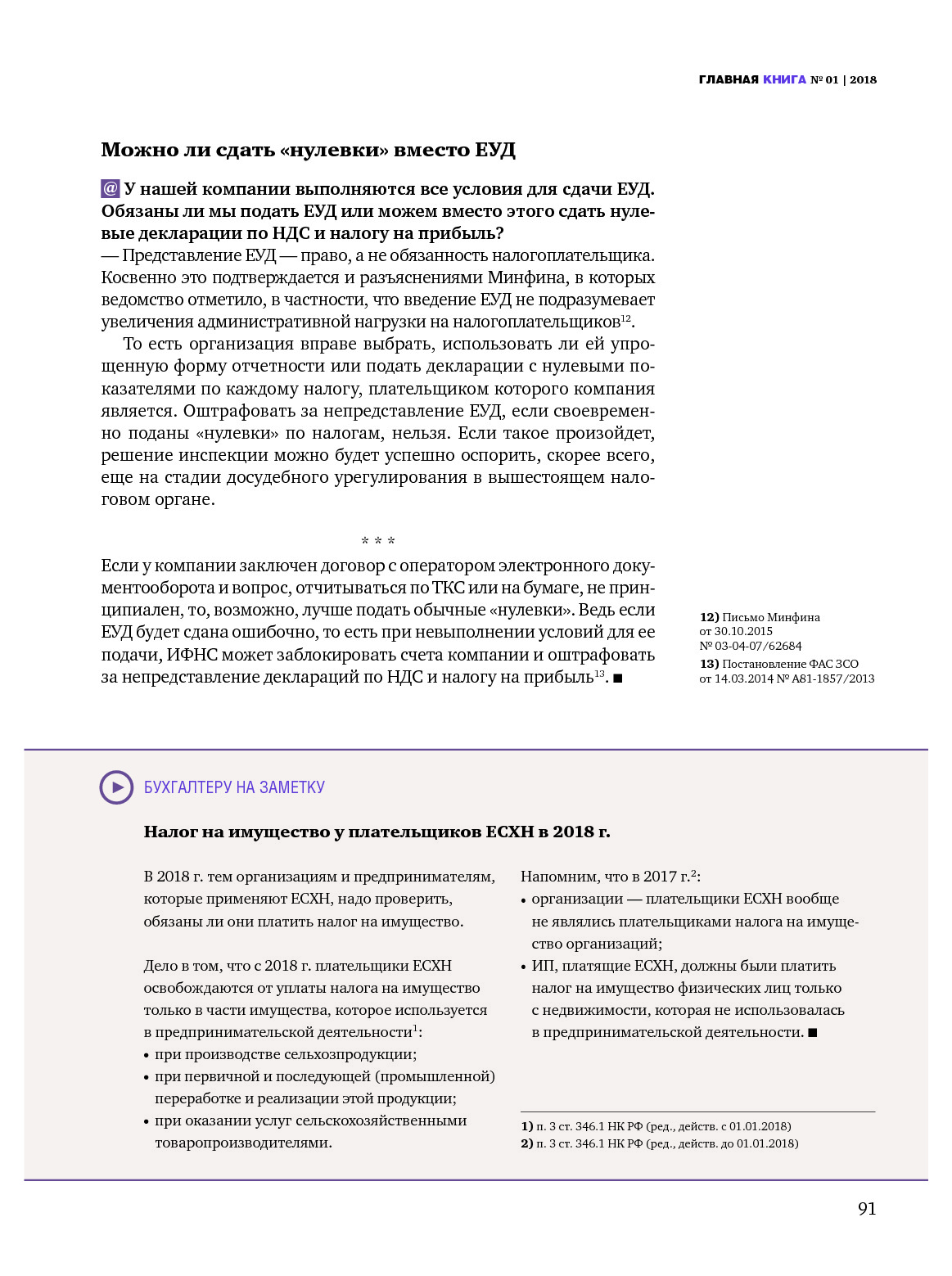 ГЛАВНАЯ КНИГА № 01 | 2018

Можно ли сдать «нулевки» вместо ЕУД

@ У нашей компании выполняются все условия для сдачи ЕУД. Обязаны ли мы подать ЕУД или можем вместо этого сдать нулевые декларации по НДС и налогу на прибыль?
— Представление ЕУД — право, а не обязанность налогоплательщика. Косвенно это подтверждается и разъяснениями Минфина, в которых ведомство отметило, в частности, что введение ЕУД не подразумевает увеличения административной нагрузки на налогоплательщиков$^{12}$.

То есть организация вправе выбрать, использовать ли ей упрощенную форму отчетности или подать декларации с нулевыми показателями по каждому налогу, плательщиком которого компания является. Оштрафовать за непредставление ЕУД, если своевременно поданы «нулевки» по налогам, нельзя. Если такое произойдет, решение инспекции можно будет успешно оспорить, скорее всего, еще на стадии досудебного урегулирования в вышестоящем налоговом органе.

* * *

Если у компании заключен договор с оператором электронного документооборота и вопрос, отчитываться по ТКС или на бумаге, не принципиален, то, возможно, лучше подать обычные «нулевки». Ведь если ЕУД будет сдана ошибочно, то есть при невыполнении условий для ее подачи, ИФНС может заблокировать счета компании и оштрафовать за непредставление деклараций по НДС и налогу на прибыль$^{13}$. ■

12) Письмо Минфина от 30.10.2015 № 03-04-07/62684
13) Постановление ФАС ЗСО от 14.03.2014 № А81-1857/2013

БУХГАЛТЕРУ НА ЗАМЕТКУ

Налог на имущество у плательщиков ЕСХН в 2018 г.

В 2018 г. тем организациям и предпринимателям, которые применяют ЕСХН, надо проверить, обязаны ли они платить налог на имущество.

Дело в том, что с 2018 г. плательщики ЕСХН освобождаются от уплаты налога на имущество только в части имущества, которое используется в предпринимательской деятельности$^{1}$:
• при производстве сельхозпродукции;
• при первичной и последующей (промышленной) переработке и реализации этой продукции;
• при оказании услуг сельскохозяйственными товаропроизводителями.

Напомним, что в 2017 г.$^{2}$:
• организации — плательщики ЕСХН вообще не являлись плательщиками налога на имущество организаций;
• ИП, платящие ЕСХН, должны были платить налог на имущество физических лиц только с недвижимости, которая не использовалась в предпринимательской деятельности. ■

1) п. 3 ст. 346.1 НК РФ (ред., действ. с 01.01.2018)
2) п. 3 ст. 346.1 НК РФ (ред., действ. до 01.01.2018)

91